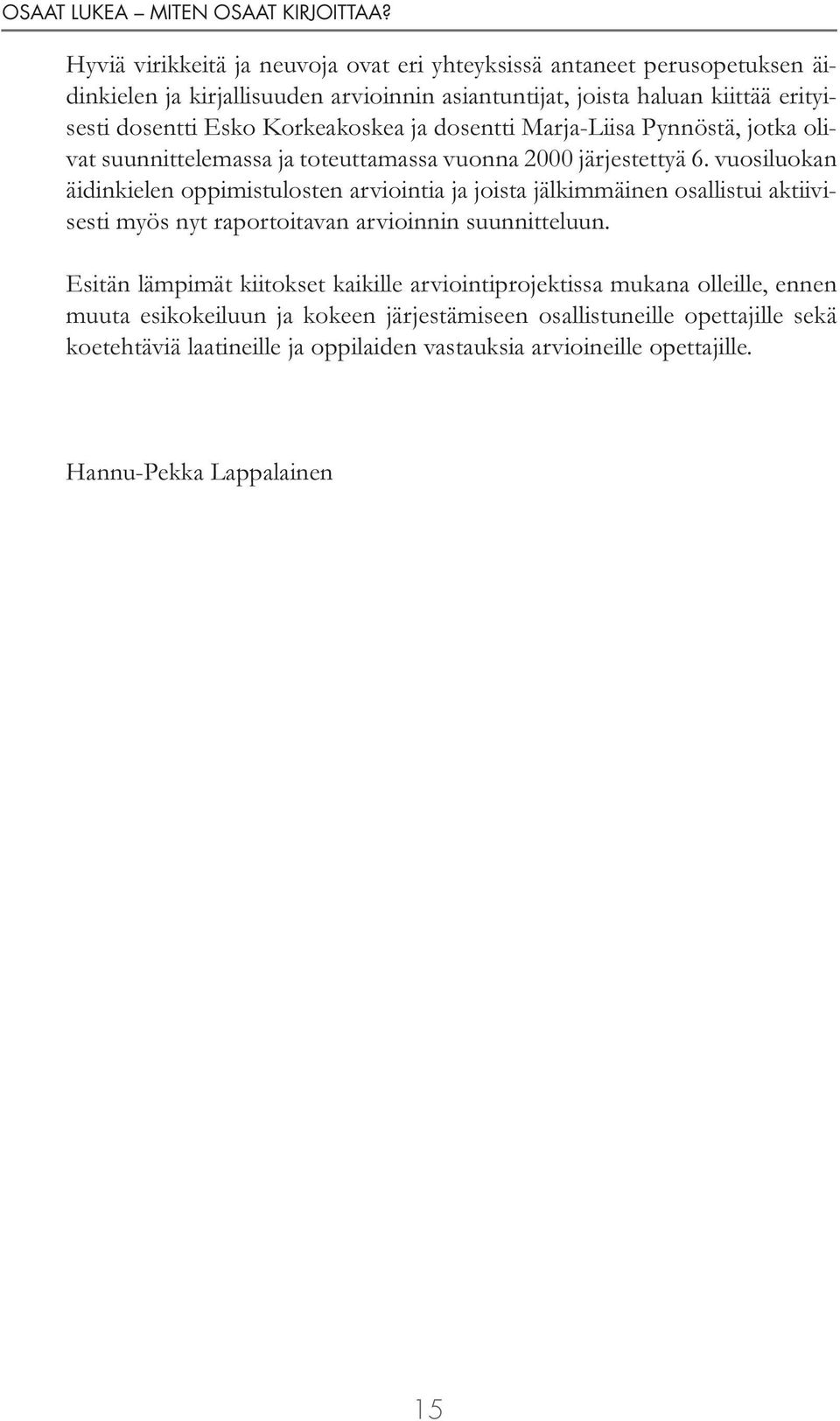 OSAAT LUKEA – MITEN OSAAT KIRJOITTAA?

Hyviä virikkeitä ja neuvoja ovat eri yhteyksissä antaneet perusopetuksen äidinkielen ja kirjallisuuden arvioinnin asiantuntijat, joista haluan kiittää erityisesti dosentti Esko Korkeakoskea ja dosentti Marja-Liisa Pynnöstä, jotka olivat suunnittelemassa ja toteuttamassa vuonna 2000 järjestettyä 6. vuosiluokan äidinkielen oppimistulosten arviointia ja joista jälkimmäinen osallistui aktiivisesti myös nyt raportoitavan arvioinnin suunnitteluun.

Esitän lämpimät kiitokset kaikille arviointiprojektissa mukana olleille, ennen muuta esikokeiluun ja kokeen järjestämiseen osallistuneille opettajille sekä koetehtäviä laatineille ja oppilaiden vastauksia arvioineille opettajille.

Hannu-Pekka Lappalainen

15